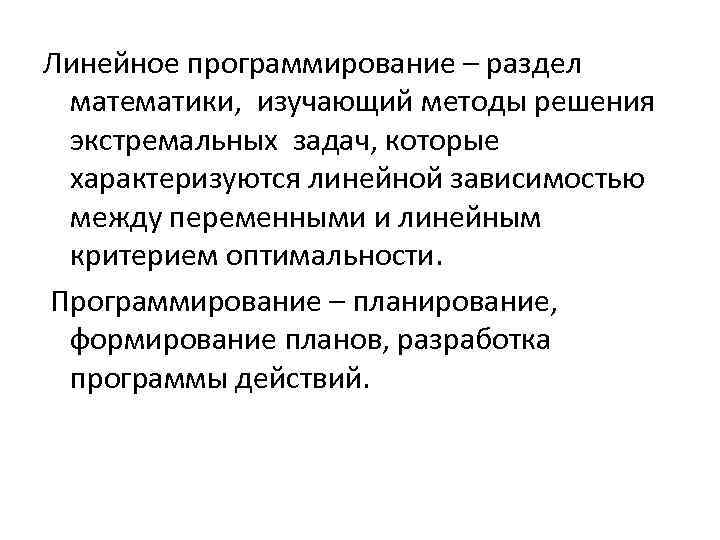 Линейное программирование – раздел математики, изучающий методы решения экстремальных задач, которые характеризуются линейной зависимостью между переменными и линейным критерием оптимальности.

Программирование – планирование, формирование планов, разработка программы действий.